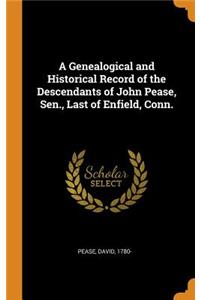 A Genealogical and Historical Record of the Descendants of John Pease, Sen., Last of Enfield, Conn.

Scholar SELECT

PEASE, DAVID, 1780-